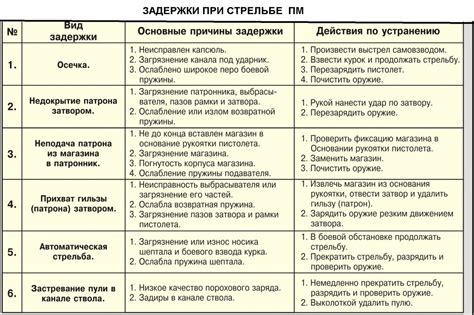 ЗАДЕРЖКИ ПРИ СТРЕЛЬБЕ ПМ

| № | Вид задержки | Основные причины задержки | Действия по устранению |
|---|---|---|---|
| 1. | Осечка. | 1. Неисправлен капсюль. 2. Загрязнение канала под ударник. 3. Ослаблено широкое перо боевой пружины. | 1. Произвести выстрел самовзводом. 2. Взвести курок и продолжать стрельбу. 3. Перезарядить пистолет. 4. Почистить оружие. |
| 2. | Недокрытие патрона затвором. | 1. Загрязнение патронника, выбрасывателя, пазов рамки и затвора. 2. Ослабление или излом возвратной пружины. | 1. Рукой нанести удар по затвору. 2. Перезарядить оружие. |
| 3. | Неподача патрона из магазина в патронник. | 1. Не до конца вставлен магазин в основание рукоятки пистолета. 2. Загрязнение магазина. 3. Погнутость корпуса магазина. 4. Ослабление пружины подавателя. | 1. Проверить фиксацию магазина в Основании рукоятки пистолета. 2. Заменить магазин. 3. Почистить оружие. |
| 4. | Прихват гильзы (патрона) затвором. | 1. Неисправность выбрасывателя или загрязнение его частей. 2. Ослабла возвратная пружина. 3. Загрязнение пазов затвора и рамки пистолета. | 1. Извлечь магазин из основания рукоятки, отвести затвор и удалить гильзу (патрон). 2. Зарядить оружие резким движением затвора. |
| 5. | Автоматическая стрельба. | 1. Загрязнение или износ носика шептала и боевого взвода курка. 2. Ослабла пружина шептала. | 1. В боевой обстановке продолжать стрельбу. 2. Прекратить стрельбу, разрядить и проверить оружие. |
| 6. | Застревание пули в канале ствола. | 1. Низкое качество порохового заряда. 2. Задиры в канале ствола. | 1. Немедленно прекратить стрельбу, разрядить и проверить оружие. 2. Выколоткой удалить пулю. |